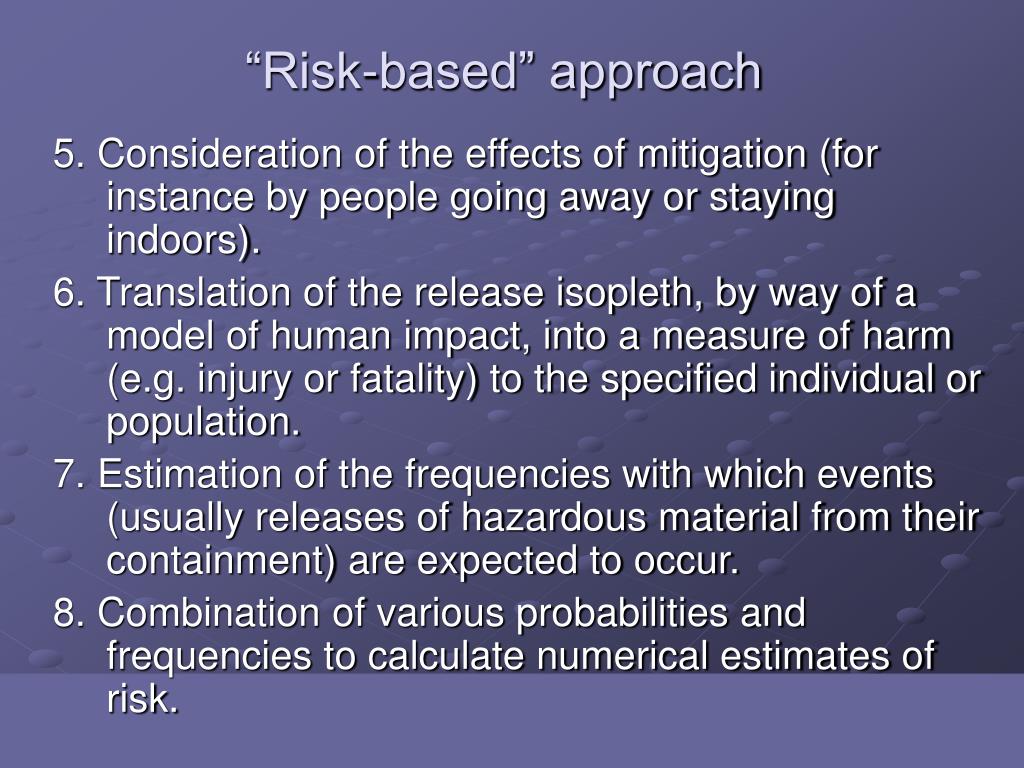 “Risk-based” approach

5. Consideration of the effects of mitigation (for instance by people going away or staying indoors).

6. Translation of the release isopleth, by way of a model of human impact, into a measure of harm (e.g. injury or fatality) to the specified individual or population.

7. Estimation of the frequencies with which events (usually releases of hazardous material from their containment) are expected to occur.

8. Combination of various probabilities and frequencies to calculate numerical estimates of risk.